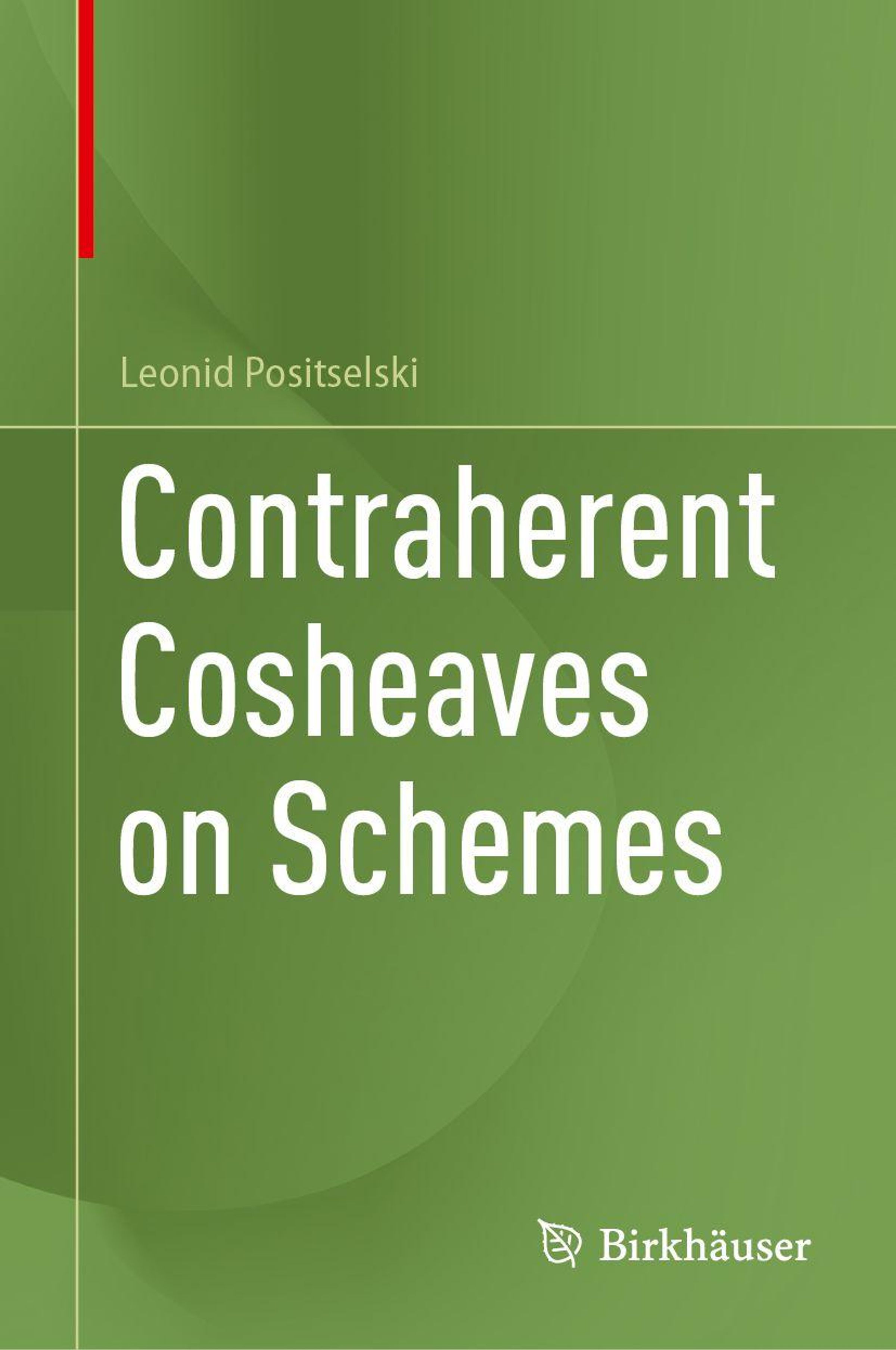 Leonid Positselski

Contraherent
Cosheaves
on Schemes

Birkhäuser